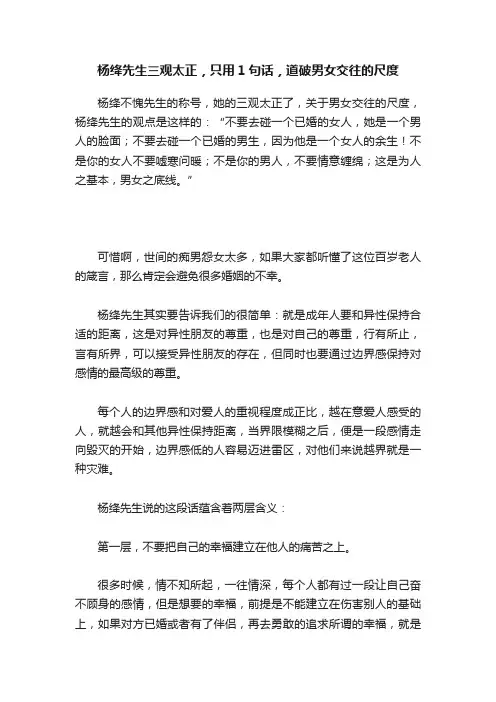 杨绛先生三观太正，只用 1 句话，道破男女交往的尺度

杨绛不愧先生的称号，她的三观太正了，关于男女交往的尺度，杨绛先生的观点是这样的：“不要去碰一个已婚的女人，她是一个男人的脸面；不要去碰一个已婚的男生，因为他是一个女人的余生！不是你的女人不要嘘寒问暖；不是你的男人，不要情意缠绵；这是为人之基本，男女之底线。”

可惜啊，世间的痴男怨女太多，如果大家都听懂了这位百岁老人的箴言，那么肯定会避免很多婚姻的不幸。

杨绛先生其实要告诉我们的很简单：就是成年人要和异性保持合适的距离，这是对异性朋友的尊重，也是对自己的尊重，行有所止，言有所界，可以接受异性朋友的存在，但同时也要通过边界感保持对感情的最高级的尊重。

每个人的边界感和对爱人的重视程度成正比，越在意爱人感受的人，就越会和其他异性保持距离，当界限模糊之后，便是一段感情走向毁灭的开始，边界感低的人容易迈进雷区，对他们来说越界就是一种灾难。

杨绛先生说的这段话蕴含着两层含义：

第一层，不要把自己的幸福建立在他人的痛苦之上。

很多时候，情不知所起，一往情深，每个人都有过一段让自己奋不顾身的感情，但是想要的幸福，前提是不能建立在伤害别人的基础上，如果对方已婚或者有了伴侣，再去勇敢的追求所谓的幸福，就是